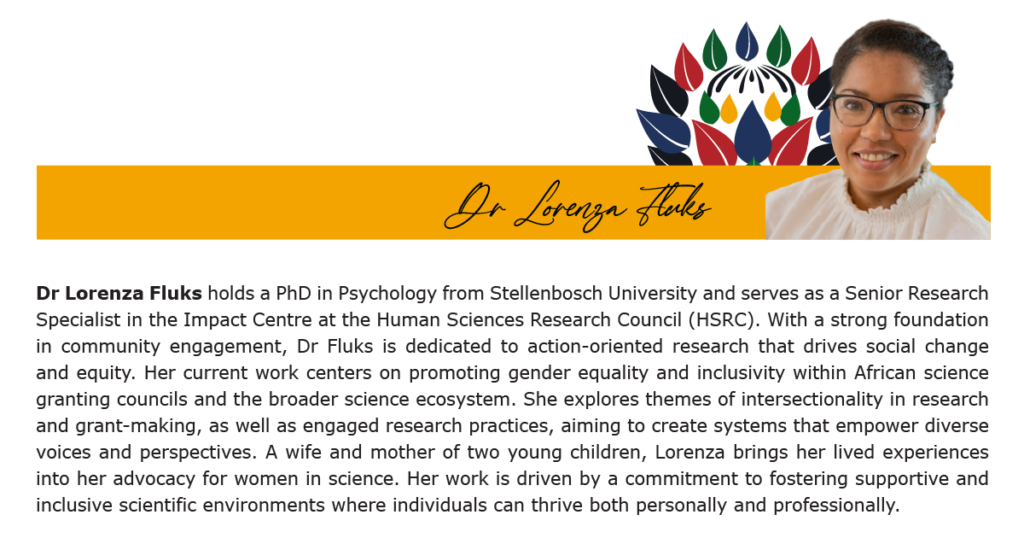 Dr Lorenza Fluks

Dr Lorenza Fluks holds a PhD in Psychology from Stellenbosch University and serves as a Senior Research Specialist in the Impact Centre at the Human Sciences Research Council (HSRC). With a strong foundation in community engagement, Dr Fluks is dedicated to action-oriented research that drives social change and equity. Her current work centers on promoting gender equality and inclusivity within African science granting councils and the broader science ecosystem. She explores themes of intersectionality in research and grant-making, as well as engaged research practices, aiming to create systems that empower diverse voices and perspectives. A wife and mother of two young children, Lorenza brings her lived experiences into her advocacy for women in science. Her work is driven by a commitment to fostering supportive and inclusive scientific environments where individuals can thrive both personally and professionally.